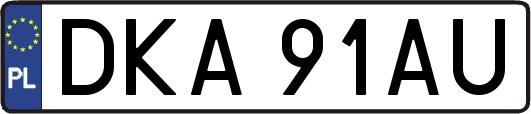 PL
DKA 91AU